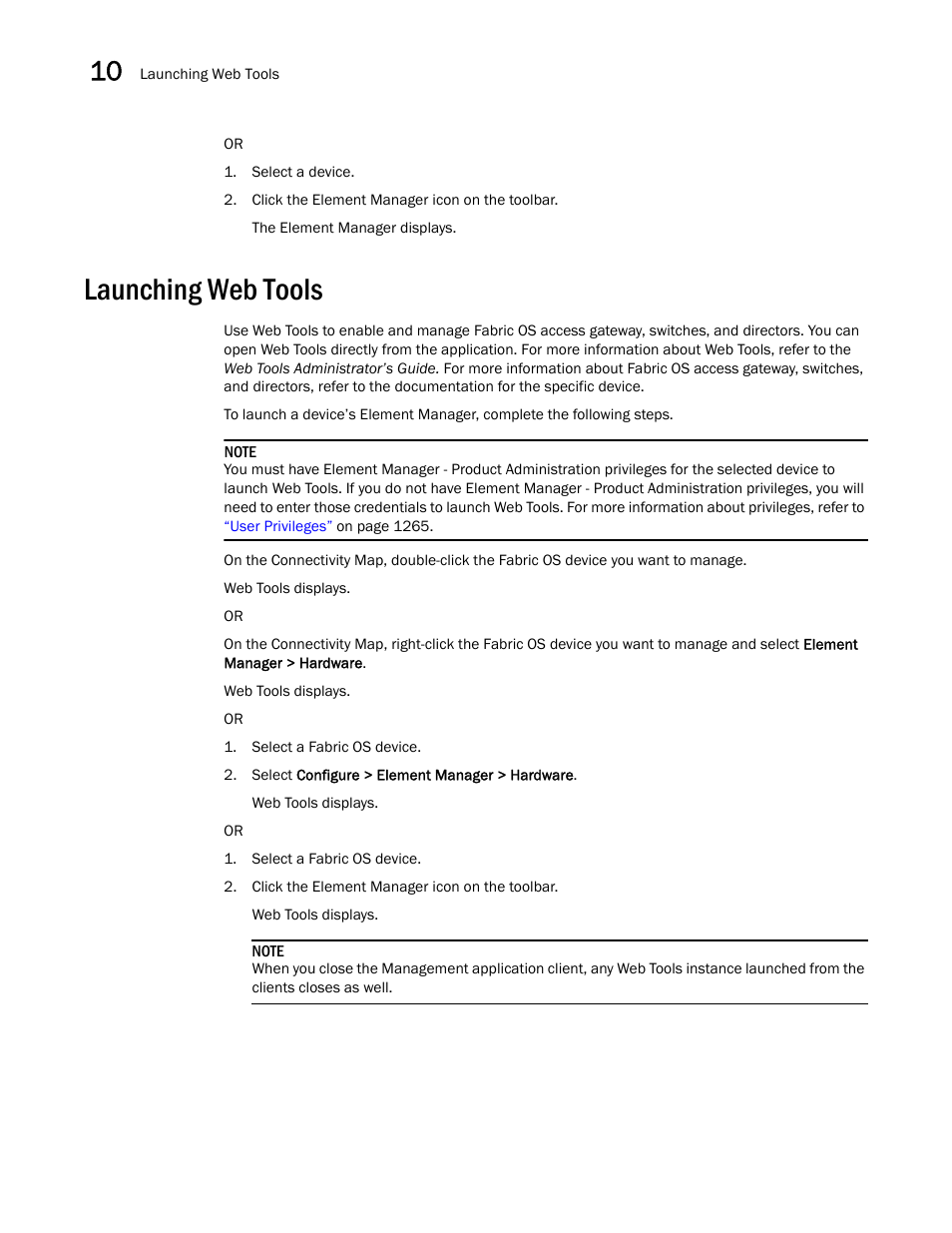 10 Launching Web Tools

OR

1. Select a device.

2. Click the Element Manager icon on the toolbar.

The Element Manager displays.

Launching Web Tools

Use Web Tools to enable and manage Fabric OS access gateway, switches, and directors. You can open Web Tools directly from the application. For more information about Web Tools, refer to the Web Tools Administrator's Guide. For more information about Fabric OS access gateway, switches, and directors, refer to the documentation for the specific device.

To launch a device's Element Manager, complete the following steps.

NOTE
You must have Element Manager - Product Administration privileges for the selected device to launch Web Tools. If you do not have Element Manager - Product Administration privileges, you will need to enter those credentials to launch Web Tools. For more information about privileges, refer to "User Privileges" on page 1265.

On the Connectivity Map, double-click the Fabric OS device you want to manage.

Web Tools displays.

OR

On the Connectivity Map, right-click the Fabric OS device you want to manage and select Element Manager > Hardware.

Web Tools displays.

OR

1. Select a Fabric OS device.

2. Select Configure > Element Manager > Hardware.

Web Tools displays.

OR

1. Select a Fabric OS device.

2. Click the Element Manager icon on the toolbar.

Web Tools displays.

NOTE
When you close the Management application client, any Web Tools instance launched from the clients closes as well.